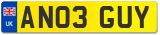 UK
AN03 GUY